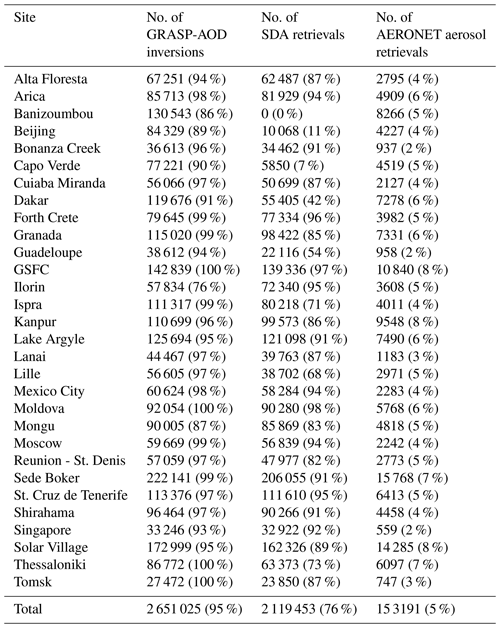 | Site | No. of GRASP-AOD inversions | No. of SDA retrievals | No. of AERONET aerosol retrievals |
|---|---|---|---|
| Alta Floresta | 67 251 (94 %) | 62 487 (87 %) | 2795 (4 %) |
| Arica | 85 713 (98 %) | 81 929 (94 %) | 4909 (6 %) |
| Banizoumbou | 130 543 (86 %) | 0 (0 %) | 8266 (5 %) |
| Beijing | 84 329 (89 %) | 10 068 (11 %) | 4227 (4 %) |
| Bonanza Creek | 36 613 (96 %) | 34 462 (91 %) | 937 (2 %) |
| Capo Verde | 77 221 (90 %) | 5850 (7 %) | 4519 (5 %) |
| Cuiaba Miranda | 56 066 (97 %) | 50 699 (87 %) | 2127 (4 %) |
| Dakar | 119 676 (91 %) | 55 405 (42 %) | 7278 (6 %) |
| Forth Crete | 79 645 (99 %) | 77 334 (96 %) | 3982 (5 %) |
| Granada | 115 020 (99 %) | 98 422 (85 %) | 7331 (6 %) |
| Guadeloupe | 38 612 (94 %) | 22 116 (54 %) | 958 (2 %) |
| GSFC | 142 839 (100 %) | 139 336 (97 %) | 10 840 (8 %) |
| Ilorin | 57 834 (76 %) | 72 340 (95 %) | 3608 (5 %) |
| Ispra | 111 317 (99 %) | 80 218 (71 %) | 4011 (4 %) |
| Kanpur | 110 699 (96 %) | 99 573 (86 %) | 9548 (8 %) |
| Lake Argyle | 125 694 (95 %) | 121 098 (91 %) | 7490 (6 %) |
| Lanai | 44 467 (97 %) | 39 763 (87 %) | 1183 (3 %) |
| Lille | 56 605 (97 %) | 38 702 (68 %) | 2971 (5 %) |
| Mexico City | 60 624 (98 %) | 58 284 (94 %) | 2283 (4 %) |
| Moldova | 92 054 (100 %) | 90 280 (98 %) | 5768 (6 %) |
| Mongu | 90 005 (87 %) | 85 869 (83 %) | 4818 (5 %) |
| Moscow | 59 669 (99 %) | 56 839 (94 %) | 2242 (4 %) |
| Reunion - St. Denis | 57 059 (97 %) | 47 977 (82 %) | 2773 (5 %) |
| Sede Boker | 222 141 (99 %) | 206 055 (91 %) | 15 768 (7 %) |
| St. Cruz de Tenerife | 113 376 (97 %) | 111 610 (95 %) | 6413 (5 %) |
| Shirahama | 96 464 (97 %) | 90 266 (91 %) | 4458 (4 %) |
| Singapore | 33 246 (93 %) | 32 922 (92 %) | 559 (2 %) |
| Solar Village | 172 999 (95 %) | 162 326 (89 %) | 14 285 (8 %) |
| Thessaloniki | 86 772 (100 %) | 63 373 (73 %) | 6097 (7 %) |
| Tomsk | 27 472 (100 %) | 23 850 (87 %) | 747 (3 %) |
| Total | 2 651 025 (95 %) | 2 119 453 (76 %) | 15 3191 (5 %) |